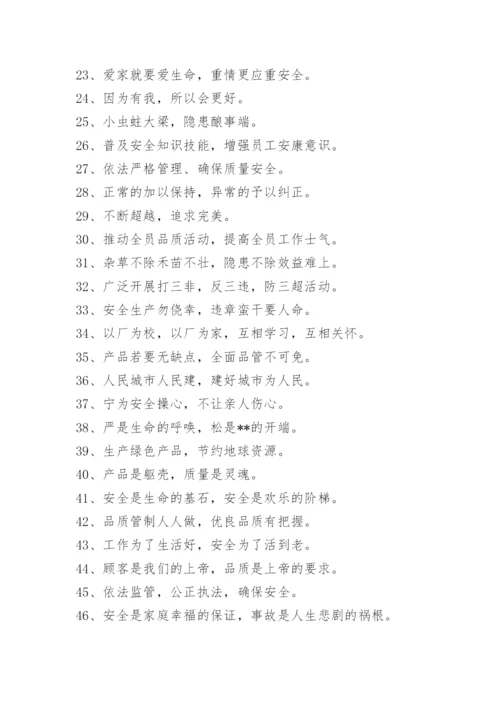 23、爱家就要爱生命，重情更应重安全。

24、因为有我，所以会更好。

25、小虫蛀大梁，隐患酿事端。

26、普及安全知识技能，增强员工安康意识。

27、依法严格管理、确保质量安全。

28、正常的加以保持，异常的予以纠正。

29、不断超越，追求完美。

30、推动全员品质活动，提高全员工作士气。

31、杂草不除禾苗不壮，隐患不除效益难上。

32、广泛开展打三非，反三违，防三超活动。

33、安全生产勿侥幸，违章蛮干要人命。

34、以厂为校，以厂为家，互相学习，互相关怀。

35、产品若要无缺点，全面品管不可免。

36、人民城市人民建，建好城市为人民。

37、宁为安全操心，不让亲人伤心。

38、严是生命的呼唤，松是**的开端。

39、生产绿色产品，节约地球资源。

40、产品是躯壳，质量是灵魂。

41、安全是生命的基石，安全是欢乐的阶梯。

42、品质管制人人做，优良品质有把握。

43、工作为了生活好，安全为了活到老。

44、顾客是我们的上帝，品质是上帝的要求。

45、依法监管，公正执法，确保安全。

46、安全是家庭幸福的保证，事故是人生悲剧的祸根。